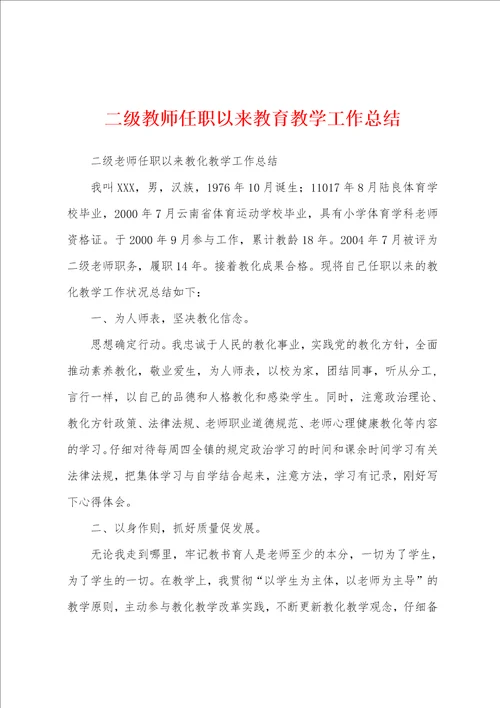 二级教师任职以来教育教学工作总结

二级老师任职以来教化教学工作总结

我叫XXX，男，汉族，1976年10月诞生；11017年8月陆良体育学校毕业，2000年7月云南省体育运动学校毕业，具有小学体育学科老师资格证。于2000年9月参与工作，累计教龄18年。2004年7月被评为二级老师职务，履职14年。接着教化成果合格。现将自己任职以来的教化教学工作状况总结如下：

一、为人师表，坚决教化信念。

思想确定行动。我忠诚于人民的教化事业，实践党的教化方针，全面推动素养教化，敬业爱生，为人师表，以校为家，团结同事，听从分工，言行一样，以自己的品德和人格教化和感染学生。同时，注意政治理论、教化方针政策、法律法规、老师职业道德规范、老师心理健康教化等内容的学习。仔细对待每周四全镇的规定政治学习的时间和课余时间学习有关法律法规，把集体学习与自学结合起来，注意方法，学习有记录，刚好写下心得体会。

二、以身作则，抓好质量促发展。

无论我走到哪里，牢记教书育人是老师至少的本分，一切为了学生，为了学生的一切。在教学上，我贯彻“以学生为主体，以老师为主导”的教学原则，主动参与教化教学改革实践，不断更新教化教学观念，仔细备